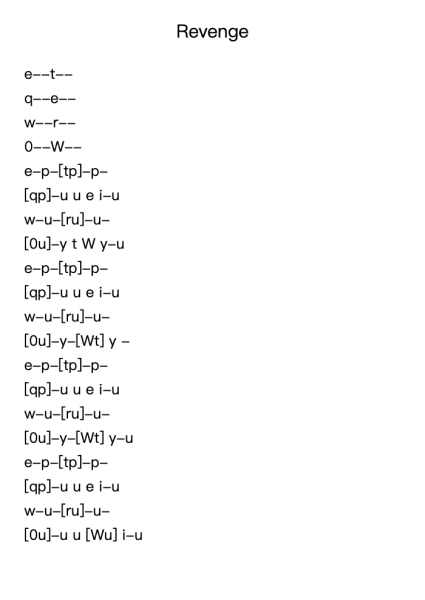 Revenge

e––t––
q––e––
w––r––
0––W––
e–p–[tp]–p–
[qp]–u u e i–u
w–u–[ru]–u–
[0u]–y t W y–u
e–p–[tp]–p–
[qp]–u u e i–u
w–u–[ru]–u–
[0u]–y–[Wt] y –
e–p–[tp]–p–
[qp]–u u e i–u
w–u–[ru]–u–
[0u]–y–[Wt] y–u
e–p–[tp]–p–
[qp]–u u e i–u
w–u–[ru]–u–
[0u]–u u [Wu] i–u